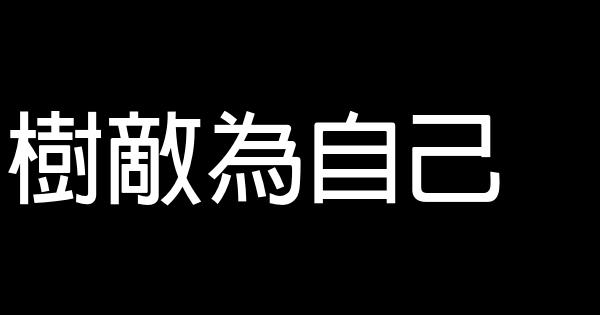 樹敵為自己